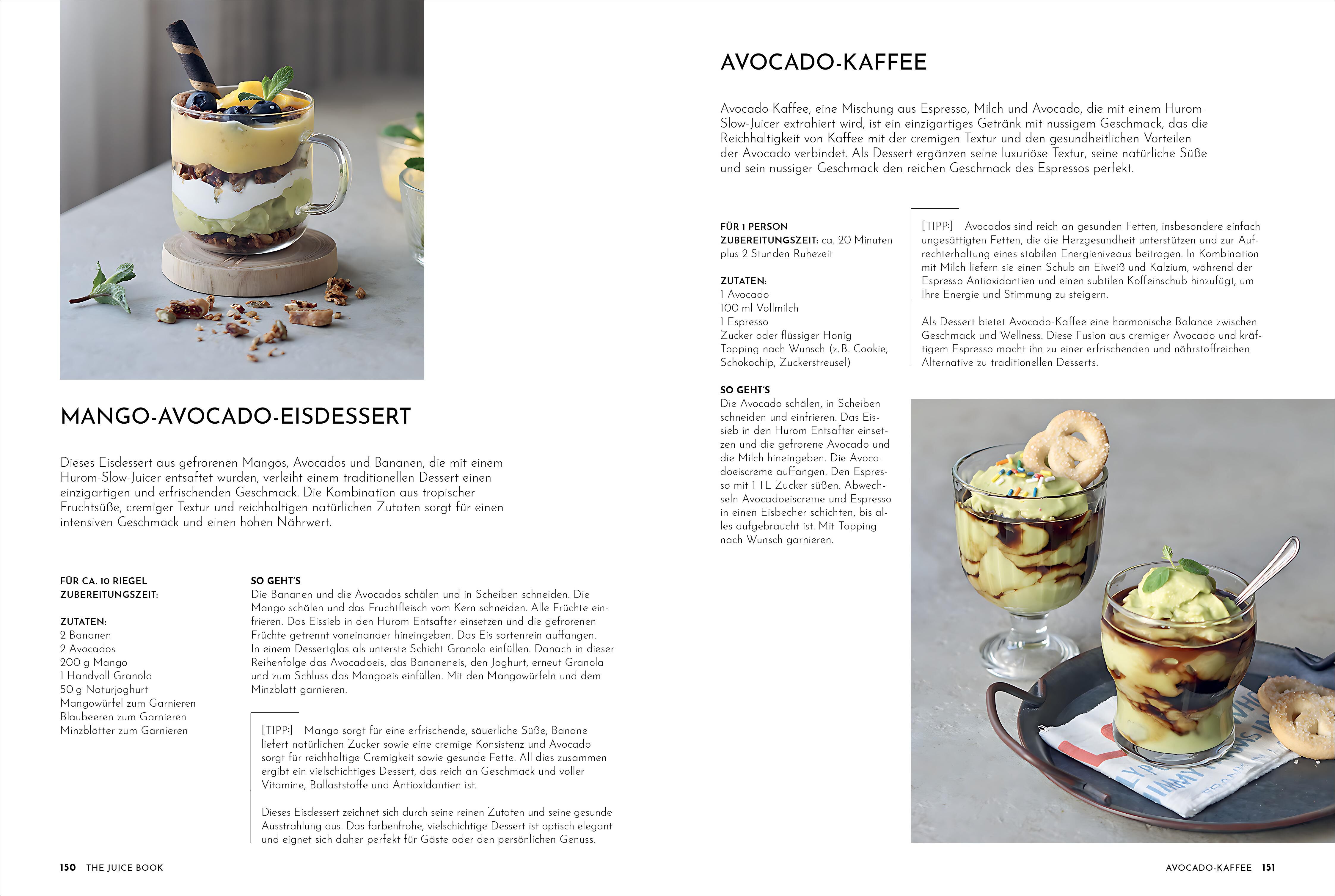 MANGO-AVOCADO-EISDESSERT

Dieses Eisdessert aus gefrorenen Mangos, Avocados und Bananen, die mit einem Hurom-Slow-Juicer entsaftet wurden, verleiht einem traditionellen Dessert einen einzigartigen und erfrischenden Geschmack. Die Kombination aus tropischer Fruchtsüße, cremiger Textur und reichhaltigen natürlichen Zutaten sorgt für einen intensiven Geschmack und einen hohen Nährwert.

FÜR CA. 10 RIEGEL
ZUBEREITUNGSZEIT:

ZUTATEN:
2 Bananen
2 Avocados
200 g Mango
1 Handvoll Granola
50 g Naturjoghurt
Mangowürfel zum Garnieren
Blaubeeren zum Garnieren
Minzblätter zum Garnieren

SO GEHT'S
Die Bananen und die Avocados schälen und in Scheiben schneiden. Die Mango schälen und das Fruchtfleisch vom Kern schneiden. Alle Früchte einfrieren. Das Eissieb in den Hurom Entsafter einsetzen und die gefrorenen Früchte getrennt voneinander hineingeben. Das Eis sortenrein auffangen. In einem Dessertglas als unterste Schicht Granola einfüllen. Danach in dieser Reihenfolge das Avocadoeis, das Bananeneis, den Joghurt, erneut Granola und zum Schluss das Mangoeis einfüllen. Mit den Mangowürfeln und dem Minzblatt garnieren.

[TIPP:] Mango sorgt für eine erfrischende, säuerliche Süße, Banane liefert natürlichen Zucker sowie eine cremige Konsistenz und Avocado sorgt für reichhaltige Cremigkeit sowie gesunde Fette. All dies zusammen ergibt ein vielschichtiges Dessert, das reich an Geschmack und voller Vitamine, Ballaststoffe und Antioxidantien ist.

Dieses Eisdessert zeichnet sich durch seine reinen Zutaten und seine gesunde Ausstrahlung aus. Das farbenfrohe, vielschichtige Dessert ist optisch elegant und eignet sich daher perfekt für Gäste oder den persönlichen Genuss.

150 THE JUICE BOOK

AVOCADO-KAFFEE

Avocado-Kaffee, eine Mischung aus Espresso, Milch und Avocado, die mit einem Hurom-Slow-Juicer extrahiert wird, ist ein einzigartiges Getränk mit nussigem Geschmack, das die Reichhaltigkeit von Kaffee mit der cremigen Textur und den gesundheitlichen Vorteilen der Avocado verbindet. Als Dessert ergänzen seine luxuriöse Textur, seine natürliche Süße und sein nussiger Geschmack den reichen Geschmack des Espressos perfekt.

FÜR 1 PERSON
ZUBEREITUNGSZEIT: ca. 20 Minuten plus 2 Stunden Ruhezeit

ZUTATEN:
1 Avocado
100 ml Vollmilch
1 Espresso
Zucker oder flüssiger Honig
Topping nach Wunsch (z.B. Cookie, Schokochip, Zuckerstreusel)

SO GEHT'S
Die Avocado schälen, in Scheiben schneiden und einfrieren. Das Eissieb in den Hurom Entsafter einsetzen und die gefrorene Avocado und die Milch hineingeben. Die Avocadoeiscreme auffangen. Den Espresso mit 1 TL Zucker süßen. Abwechseln Avocadoeiscreme und Espresso in einen Eisbecher schichten, bis alles aufgebraucht ist. Mit Topping nach Wunsch garnieren.

[TIPP:] Avocados sind reich an gesunden Fetten, insbesondere einfach ungesättigten Fetten, die die Herzgesundheit unterstützen und zur Aufrechterhaltung eines stabilen Energieniveaus beitragen. In Kombination mit Milch liefern sie einen Schub an Eiweiß und Kalzium, während der Espresso Antioxidantien und einen subtilen Koffeinschub hinzufügt, um Ihre Energie und Stimmung zu steigern.

Als Dessert bietet Avocado-Kaffee eine harmonische Balance zwischen Geschmack und Wellness. Diese Fusion aus cremiger Avocado und kräftigem Espresso macht ihn zu einer erfrischenden und nährstoffreichen Alternative zu traditionellen Desserts.

AVOCADO-KAFFEE 151